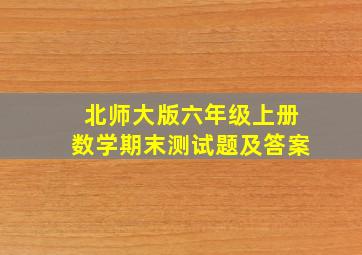 北师大版六年级上册
数学期末测试题及答案